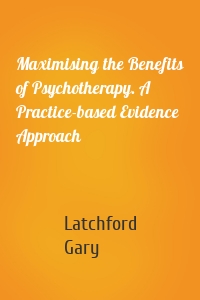 Maximising the Benefits of Psychotherapy. A Practice-based Evidence Approach

Latchford Gary